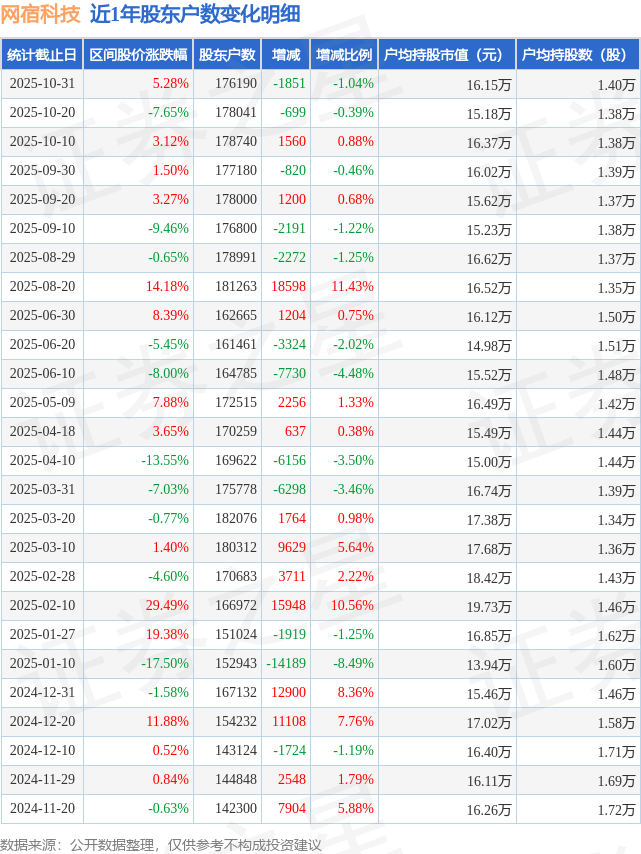 网宿科技 近1年股东户数变化明细

| 统计截止日 | 区间股价涨跌幅 | 股东户数 | 增减 | 增减比例 | 户均持股市值（元） | 户均持股数（股） |
|---|---|---|---|---|---|---|
| 2025-10-31 | 5.28% | 176190 | -1851 | -1.04% | 16.15万 | 1.40万 |
| 2025-10-20 | -7.65% | 178041 | -699 | -0.39% | 15.18万 | 1.38万 |
| 2025-10-10 | 3.12% | 178740 | 1560 | 0.88% | 16.37万 | 1.38万 |
| 2025-09-30 | 1.50% | 177180 | -820 | -0.46% | 16.02万 | 1.39万 |
| 2025-09-20 | 3.27% | 178000 | 1200 | 0.68% | 15.62万 | 1.37万 |
| 2025-09-10 | -9.46% | 176800 | -2191 | -1.22% | 15.23万 | 1.38万 |
| 2025-08-29 | -0.65% | 178991 | -2272 | -1.25% | 16.62万 | 1.37万 |
| 2025-08-20 | 14.18% | 181263 | 18598 | 11.43% | 16.52万 | 1.35万 |
| 2025-06-30 | 8.39% | 162665 | 1204 | 0.75% | 16.12万 | 1.50万 |
| 2025-06-20 | -5.45% | 161461 | -3324 | -2.02% | 14.98万 | 1.51万 |
| 2025-06-10 | -8.00% | 164785 | -7730 | -4.48% | 15.52万 | 1.48万 |
| 2025-05-09 | 7.88% | 172515 | 2256 | 1.33% | 16.49万 | 1.42万 |
| 2025-04-18 | 3.65% | 170259 | 637 | 0.38% | 15.49万 | 1.44万 |
| 2025-04-10 | -13.55% | 169622 | -6156 | -3.50% | 15.00万 | 1.44万 |
| 2025-03-31 | -7.03% | 175778 | -6298 | -3.46% | 16.74万 | 1.39万 |
| 2025-03-20 | -0.77% | 182076 | 1764 | 0.98% | 17.38万 | 1.34万 |
| 2025-03-10 | 1.40% | 180312 | 9629 | 5.64% | 17.68万 | 1.36万 |
| 2025-02-28 | -4.60% | 170683 | 3711 | 2.22% | 18.42万 | 1.43万 |
| 2025-02-10 | 29.49% | 166972 | 15948 | 10.56% | 19.73万 | 1.46万 |
| 2025-01-27 | 19.38% | 151024 | -1919 | -1.25% | 16.85万 | 1.62万 |
| 2025-01-10 | -17.50% | 152943 | -14189 | -8.49% | 13.94万 | 1.60万 |
| 2024-12-31 | -1.58% | 167132 | 12900 | 8.36% | 15.46万 | 1.46万 |
| 2024-12-20 | 11.88% | 154232 | 11108 | 7.76% | 17.02万 | 1.58万 |
| 2024-12-10 | 0.52% | 143124 | -1724 | -1.19% | 16.40万 | 1.71万 |
| 2024-11-29 | 0.84% | 144848 | 2548 | 1.79% | 16.11万 | 1.69万 |
| 2024-11-20 | -0.63% | 142300 | 7904 | 5.88% | 16.26万 | 1.72万 |

数据来源：公开数据整理，仅供参考不构成投资建议